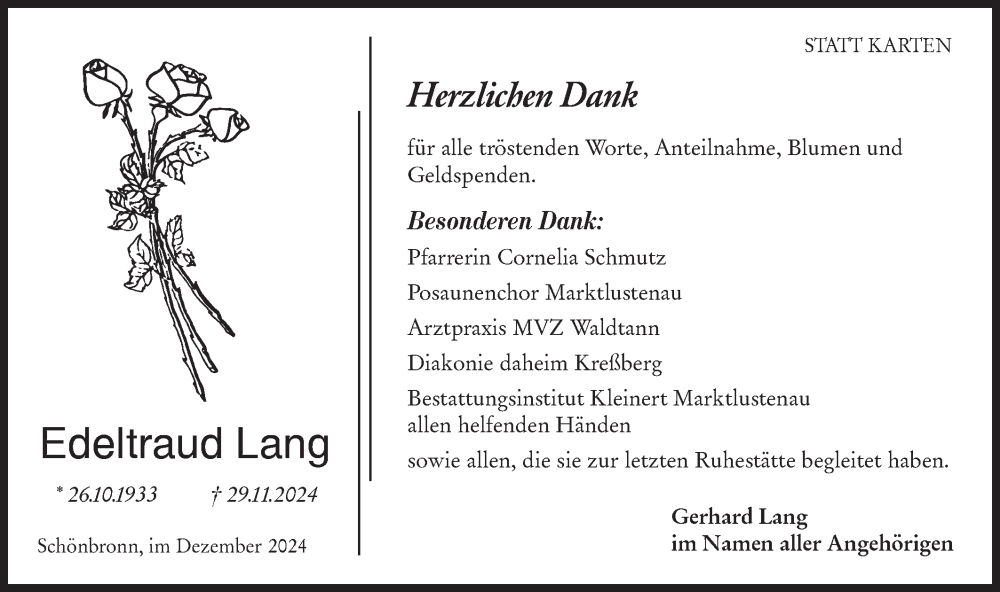 Edeltraud Lang

* 26.10.1933 † 29.11.2024

Schönbronn, im Dezember 2024

STATT KARTEN

Herzlichen Dank

für alle tröstenden Worte, Anteilnahme, Blumen und Geldspenden.

Besonderen Dank:

Pfarrerin Cornelia Schmutz

Posaunenchor Marktlustenau

Arztpraxis MVZ Waldtann

Diakonie daheim Kreßberg

Bestattungsinstitut Kleinert Marktlustenau
allen helfenden Händen

sowie allen, die sie zur letzten Ruhestätte begleitet haben.

Gerhard Lang
im Namen aller Angehörigen